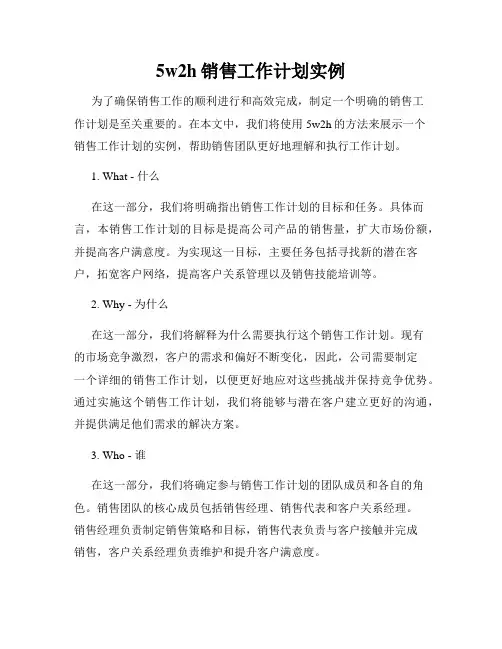 5w2h 销售工作计划实例

为了确保销售工作的顺利进行和高效完成，制定一个明确的销售工作计划是至关重要的。在本文中，我们将使用 5w2h 的方法来展示一个销售工作计划的实例，帮助销售团队更好地理解和执行工作计划。

1. What - 什么

在这一部分，我们将明确指出销售工作计划的目标和任务。具体而言，本销售工作计划的目标是提高公司产品的销售量，扩大市场份额，并提高客户满意度。为实现这一目标，主要任务包括寻找新的潜在客户，拓宽客户网络，提高客户关系管理以及销售技能培训等。

2. Why - 为什么

在这一部分，我们将解释为什么需要执行这个销售工作计划。现有的市场竞争激烈，客户的需求和偏好不断变化，因此，公司需要制定一个详细的销售工作计划，以便更好地应对这些挑战并保持竞争优势。通过实施这个销售工作计划，我们将能够与潜在客户建立更好的沟通，并提供满足他们需求的解决方案。

3. Who - 谁

在这一部分，我们将确定参与销售工作计划的团队成员和各自的角色。销售团队的核心成员包括销售经理、销售代表和客户关系经理。销售经理负责制定销售策略和目标，销售代表负责与客户接触并完成销售，客户关系经理负责维护和提升客户满意度。